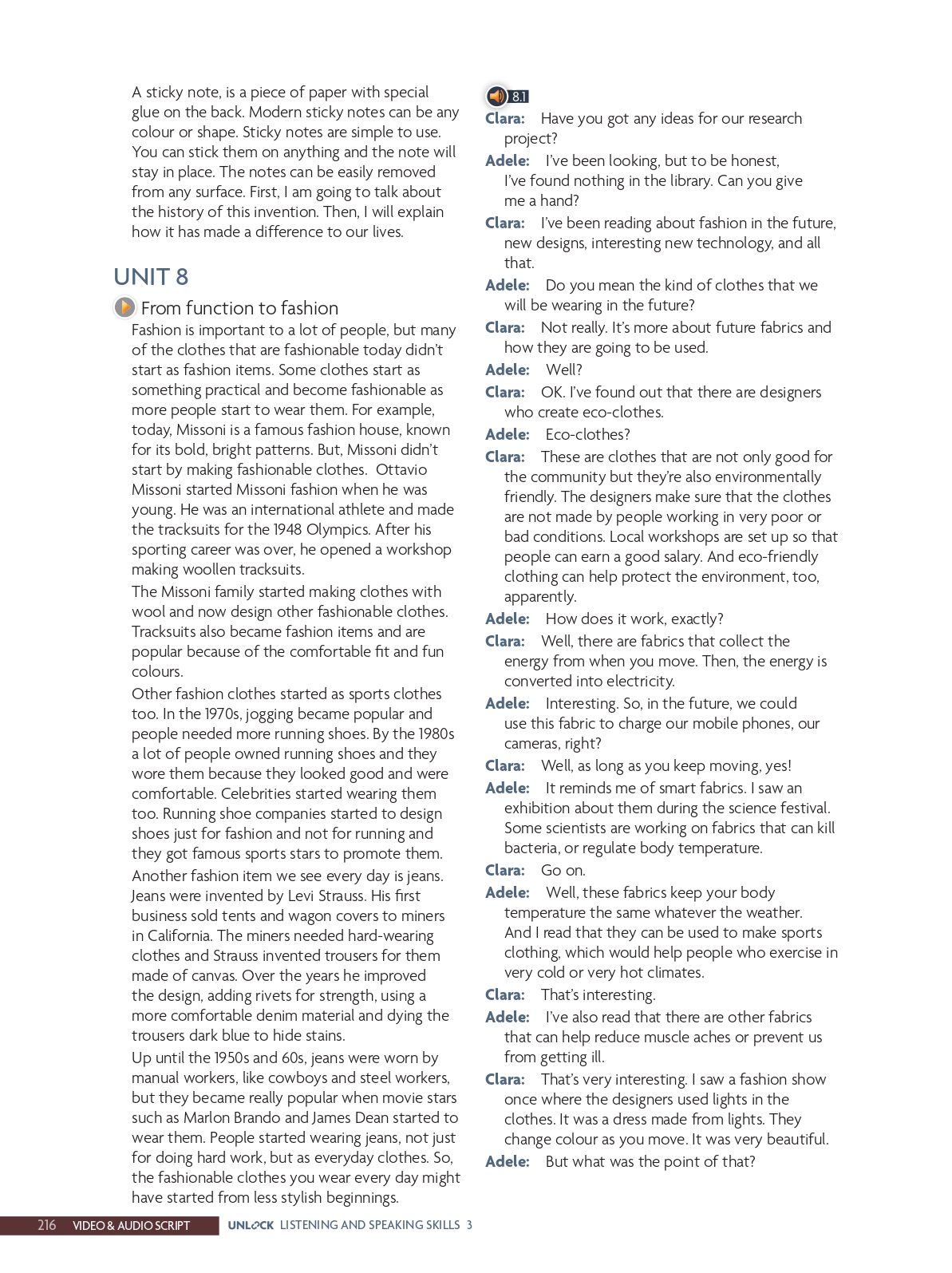 A sticky note, is a piece of paper with special glue on the back. Modern sticky notes can be any colour or shape. Sticky notes are simple to use. You can stick them on anything and the note will stay in place. The notes can be easily removed from any surface. First, I am going to talk about the history of this invention. Then, I will explain how it has made a difference to our lives.

UNIT 8

From function to fashion

Fashion is important to a lot of people, but many of the clothes that are fashionable today didn't start as fashion items. Some clothes start as something practical and become fashionable as more people start to wear them. For example, today, Missoni is a famous fashion house, known for its bold, bright patterns. But, Missoni didn't start by making fashionable clothes. Ottavio Missoni started Missoni fashion when he was young. He was an international athlete and made the tracksuits for the 1948 Olympics. After his sporting career was over, he opened a workshop making woollen tracksuits.

The Missoni family started making clothes with wool and now design other fashionable clothes. Tracksuits also became fashion items and are popular because of the comfortable fit and fun colours.

Other fashion clothes started as sports clothes too. In the 1970s, jogging became popular and people needed more running shoes. By the 1980s a lot of people owned running shoes and they wore them because they looked good and were comfortable. Celebrities started wearing them too. Running shoe companies started to design shoes just for fashion and not for running and they got famous sports stars to promote them.

Another fashion item we see every day is jeans. Jeans were invented by Levi Strauss. His first business sold tents and wagon covers to miners in California. The miners needed hard-wearing clothes and Strauss invented trousers for them made of canvas. Over the years he improved the design, adding rivets for strength, using a more comfortable denim material and dying the trousers dark blue to hide stains.

Up until the 1950s and 60s, jeans were worn by manual workers, like cowboys and steel workers, but they became really popular when movie stars such as Marlon Brando and James Dean started to wear them. People started wearing jeans, not just for doing hard work, but as everyday clothes. So, the fashionable clothes you wear every day might have started from less stylish beginnings.

8.1

Clara: Have you got any ideas for our research project?

Adele: I've been looking, but to be honest, I've found nothing in the library. Can you give me a hand?

Clara: I've been reading about fashion in the future, new designs, interesting new technology, and all that.

Adele: Do you mean the kind of clothes that we will be wearing in the future?

Clara: Not really. It's more about future fabrics and how they are going to be used.

Adele: Well?

Clara: OK. I've found out that there are designers who create eco-clothes.

Adele: Eco-clothes?

Clara: These are clothes that are not only good for the community but they're also environmentally friendly. The designers make sure that the clothes are not made by people working in very poor or bad conditions. Local workshops are set up so that people can earn a good salary. And eco-friendly clothing can help protect the environment, too, apparently.

Adele: How does it work, exactly?

Clara: Well, there are fabrics that collect the energy from when you move. Then, the energy is converted into electricity.

Adele: Interesting. So, in the future, we could use this fabric to charge our mobile phones, our cameras, right?

Clara: Well, as long as you keep moving, yes!

Adele: It reminds me of smart fabrics. I saw an exhibition about them during the science festival. Some scientists are working on fabrics that can kill bacteria, or regulate body temperature.

Clara: Go on.

Adele: Well, these fabrics keep your body temperature the same whatever the weather. And I read that they can be used to make sports clothing, which would help people who exercise in very cold or very hot climates.

Clara: That's interesting.

Adele: I've also read that there are other fabrics that can help reduce muscle aches or prevent us from getting ill.

Clara: That's very interesting. I saw a fashion show once where the designers used lights in the clothes. It was a dress made from lights. They change colour as you move. It was very beautiful.

Adele: But what was the point of that?

216 VIDEO & AUDIO SCRIPT UNLOCK LISTENING AND SPEAKING SKILLS 3